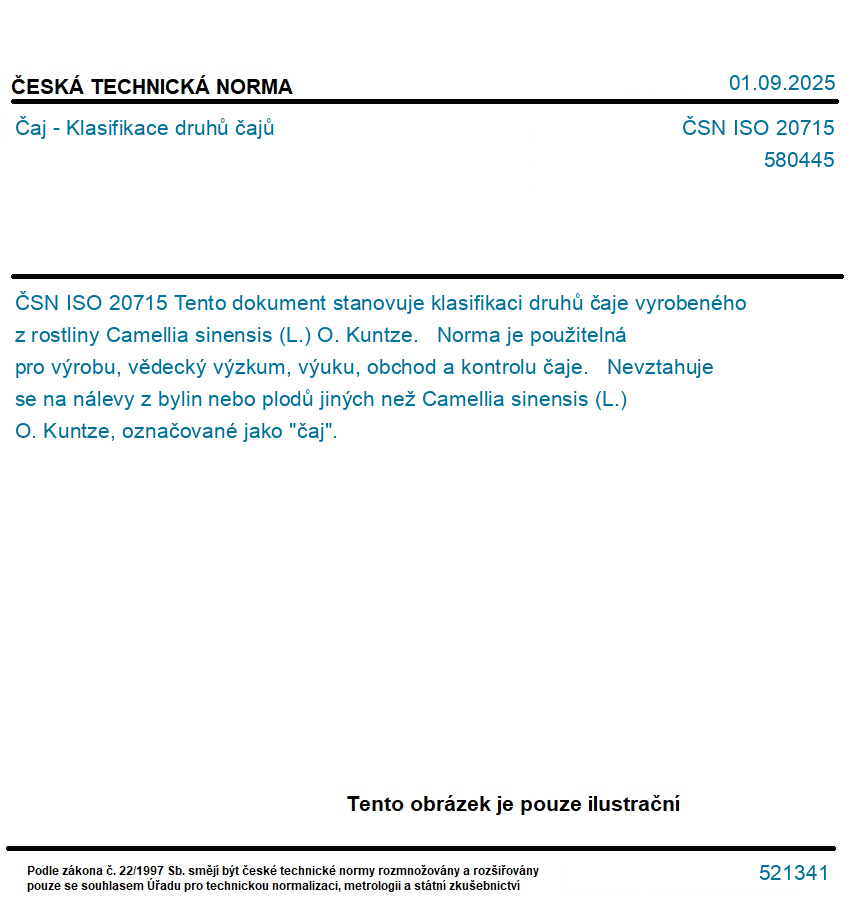 ČESKÁ TECHNICKÁ NORMA

01.09.2025

Čaj - Klasifikace druhů čajů

ČSN ISO 20715
580445

ČSN ISO 20715 Tento dokument stanovuje klasifikaci druhů čaje vyrobeného z rostliny Camellia sinensis (L.) O. Kuntze. Norma je použitelná pro výrobu, vědecký výzkum, výuku, obchod a kontrolu čaje. Nevztahuje se na nálevy z bylin nebo plodů jiných než Camellia sinensis (L.) O. Kuntze, označované jako "čaj".

Tento obrázek je pouze ilustrační

Podle zákona č. 22/1997 Sb. smějí být české technické normy rozmnožovány a rozšiřovány pouze se souhlasem Úřadu pro technickou normalizaci, metrologii a státní zkušebnictví

521341